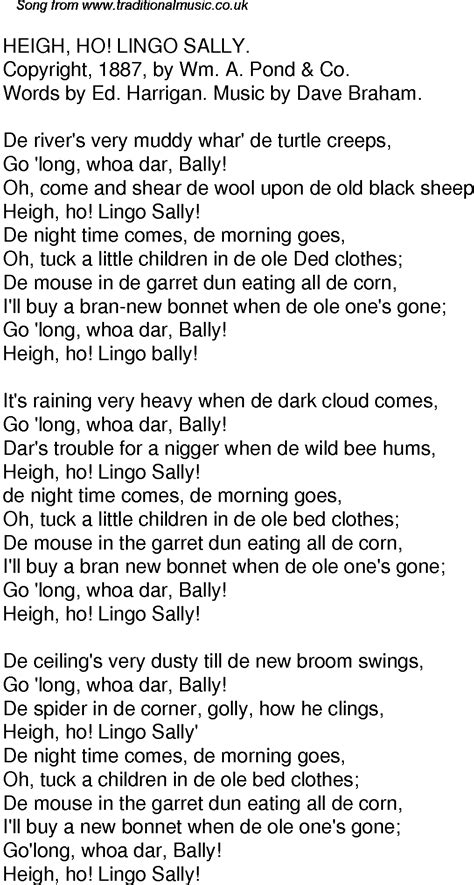 Song from www.traditionalmusic.co.uk

HEIGH, HO! LINGO SALLY.
Copyright, 1887, by Wm. A. Pond & Co.
Words by Ed. Harrigan. Music by Dave Braham.

De river's very muddy whar' de turtle creeps,
Go 'long, whoa dar, Bally!
Oh, come and shear de wool upon de old black sheep
Heigh, ho! Lingo Sally!
De night time comes, de morning goes,
Oh, tuck a little children in de ole Ded clothes;
De mouse in de garret dun eating all de corn,
I'll buy a bran-new bonnet when de ole one's gone;
Go 'long, whoa dar, Bally!
Heigh, ho! Lingo bally!

It's raining very heavy when de dark cloud comes,
Go 'long, whoa dar, Bally!
Dar's trouble for a nigger when de wild bee hums,
Heigh, ho! Lingo Sally!
de night time comes, de morning goes,
Oh, tuck a little children in de ole bed clothes;
De mouse in the garret dun eating all de corn,
I'll buy a bran new bonnet when de ole one's gone;
Go 'long, whoa dar, Bally!
Heigh, ho! Lingo Sally!

De ceiling's very dusty till de new broom swings,
Go 'long, whoa dar, Bally!
De spider in de corner, golly, how he clings,
Heigh, ho! Lingo Sally'
De night time comes, de morning goes,
Oh, tuck a children in de ole bed clothes;
De mouse in the garret dun eating all de corn,
I'll buy a new bonnet when de ole one's gone;
Go'long, whoa dar, Bally!
Heigh, ho! Lingo Sally!